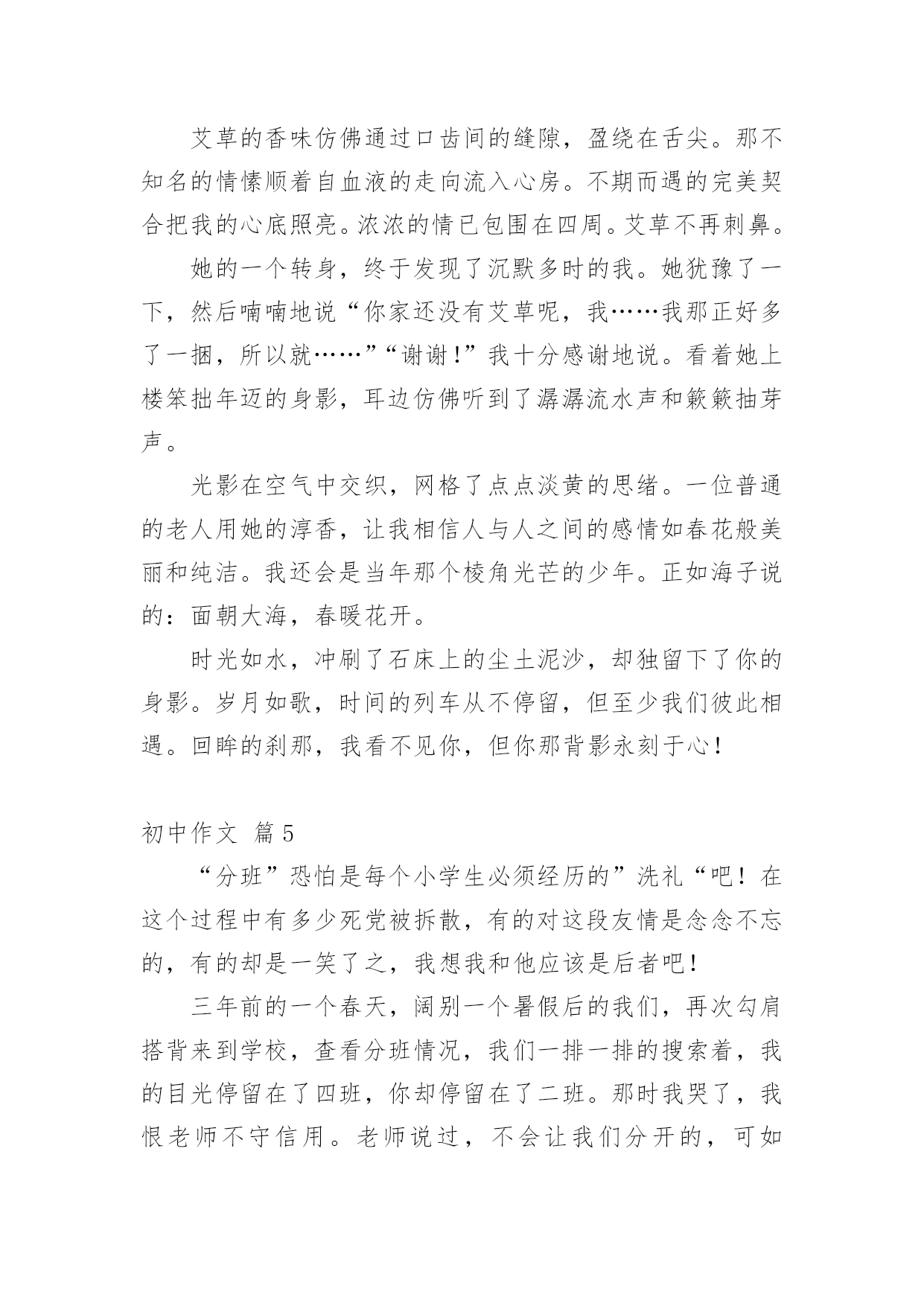 艾草的香味仿佛通过口齿间的缝隙，盈绕在舌尖。那不知名的情愫顺着自血液的走向流入心房。不期而遇的完美契合把我的心底照亮。浓浓的情已包围在四周。艾草不再刺鼻。

她的一个转身，终于发现了沉默多时的我。她犹豫了一下，然后喃喃地说“你家还没有艾草呢，我……我那正好多了一捆，所以就……”“谢谢！”我十分感谢地说。看着她上楼笨拙年迈的身影，耳边仿佛听到了潺潺流水声和簌簌抽芽声。

光影在空气中交织，网格了点点淡黄的思绪。一位普通的老人用她的淳香，让我相信人与人之间的感情如春花般美丽和纯洁。我还会是当年那个棱角光芒的少年。正如海子说的：面朝大海，春暖花开。

时光如水，冲刷了石床上的尘土泥沙，却独留下了你的身影。岁月如歌，时间的列车从不停留，但至少我们彼此相遇。回眸的刹那，我看不见你，但你那背影永刻于心！

初中作文 篇5

“分班”恐怕是每个小学生必须经历的”洗礼“吧！在这个过程中有多少死党被拆散，有的对这段友情是念念不忘的，有的却是一笑了之，我想我和他应该是后者吧！

三年前的一个春天，阔别一个暑假后的我们，再次勾肩搭背来到学校，查看分班情况，我们一排一排的搜索着，我的目光停留在了四班，你却停留在了二班。那时我哭了，我恨老师不守信用。老师说过，不会让我们分开的，可如